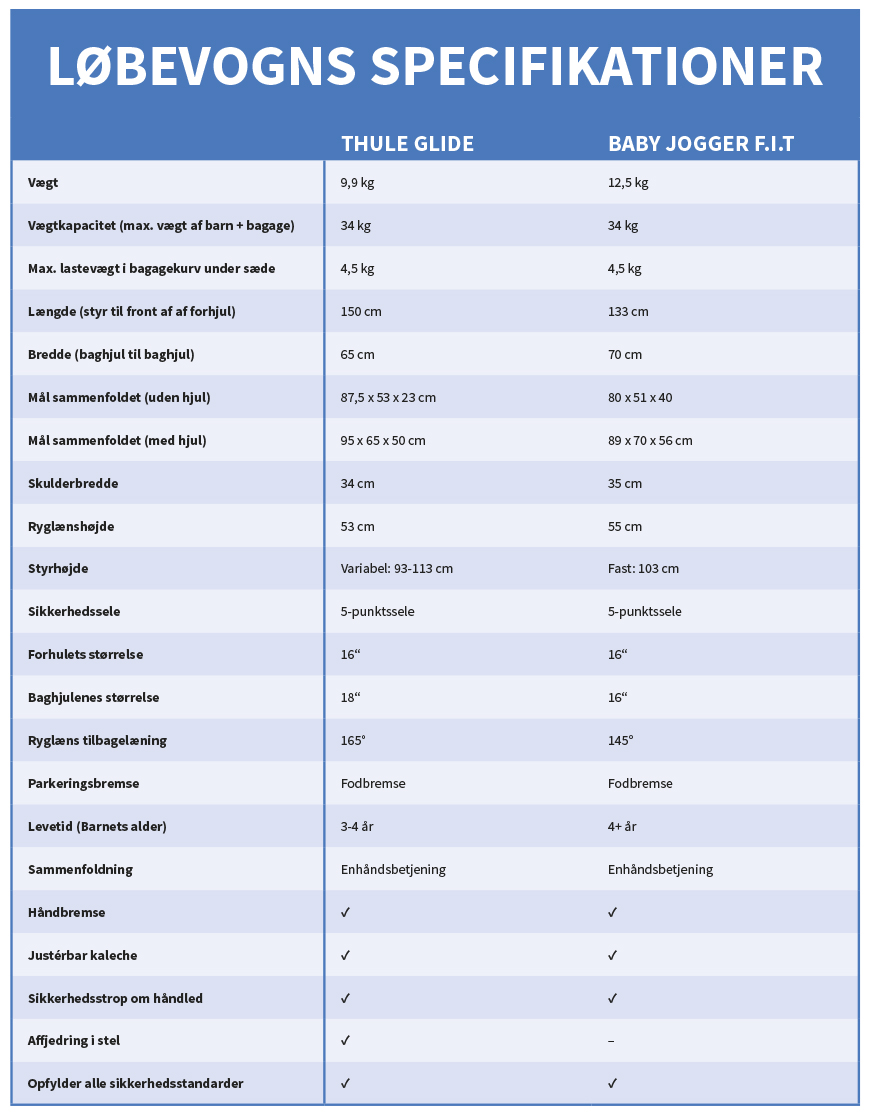 LØBEVOGNS SPECIFIKATIONER

| | THULE GLIDE | BABY JOGGER F.I.T |
|---|---|---|
| Vægt | 9,9 kg | 12,5 kg |
| Vægtkapacitet (max. vægt af barn + bagage) | 34 kg | 34 kg |
| Max. lastevægt i bagagekurv under sæde | 4,5 kg | 4,5 kg |
| Længde (styr til front af af forhjul) | 150 cm | 133 cm |
| Bredde (baghjul til baghjul) | 65 cm | 70 cm |
| Mål sammenfoldet (uden hjul) | 87,5 x 53 x 23 cm | 80 x 51 x 40 |
| Mål sammenfoldet (med hjul) | 95 x 65 x 50 cm | 89 x 70 x 56 cm |
| Skulderbredde | 34 cm | 35 cm |
| Ryglænshøjde | 53 cm | 55 cm |
| Styrhøjde | Variabel: 93-113 cm | Fast: 103 cm |
| Sikkerhedssele | 5-punktssele | 5-punktssele |
| Forhulets størrelse | 16“ | 16“ |
| Baghjulenes størrelse | 18“ | 16“ |
| Ryglæns tilbagelæning | 165° | 145° |
| Parkeringsbremse | Fodbremse | Fodbremse |
| Levetid (Barnets alder) | 3-4 år | 4+ år |
| Sammenfoldning | Enhåndsbetjening | Enhåndsbetjening |
| Håndbremse | ✓ | ✓ |
| Justérbar kaleche | ✓ | ✓ |
| Sikkerhedsstrop om håndled | ✓ | ✓ |
| Affjedring i stel | ✓ | – |
| Opfylder alle sikkerhedsstandarder | ✓ | ✓ |